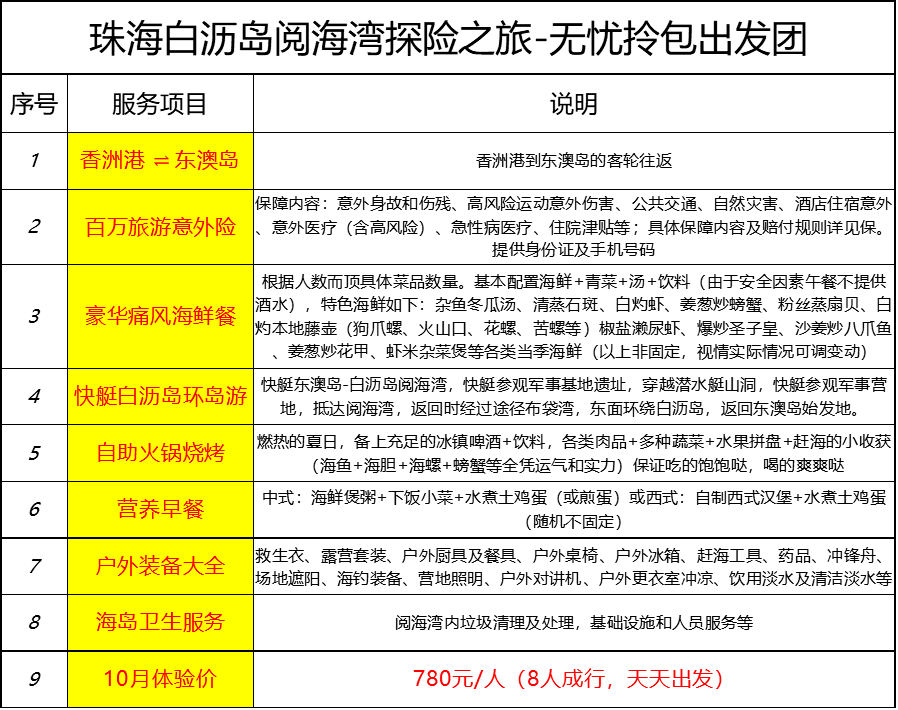 珠海白沥岛阅海湾探险之旅-无忧拎包出发团

| 序号 | 服务项目 | 说明 |
|---|---|---|
| 1 | 香洲港 ⇌ 东澳岛 | 香洲港到东澳岛的客轮往返 |
| 2 | 百万旅游意外险 | 保障内容：意外身故和伤残、高风险运动意外伤害、公共交通、自然灾害、酒店住宿意外、意外医疗（含高风险）、急性病医疗、住院津贴等；具体保障内容及赔付规则详见保。提供身份证及手机号码 |
| 3 | 豪华痛风海鲜餐 | 根据人数而顶具体菜品数量。基本配置海鲜+青菜+汤+饮料（由于安全因素午餐不提供酒水），特色海鲜如下：杂鱼冬瓜汤、清蒸石斑、白灼虾、姜葱炒螃蟹、粉丝蒸扇贝、白灼本地藤壶（狗爪螺、火山口、花螺、苦螺等）椒盐濑尿虾、爆炒圣子皇、沙姜炒八爪鱼、姜葱炒花甲、虾米杂菜煲等各类当季海鲜（以上非固定，视情实际情况可调变动） |
| 4 | 快艇白沥岛环岛游 | 快艇东澳岛-白沥岛阅海湾，快艇参观军事基地遗址，穿越潜水艇山洞，快艇参观军事营地，抵达阅海湾，返回时经过途径布袋湾，东面环绕白沥岛，返回东澳岛始发地。 |
| 5 | 自助火锅烧烤 | 燃热的夏日，备上充足的冰镇啤酒+饮料，各类肉品+多种蔬菜+水果拼盘+赶海的小收获（海鱼+海胆+海螺+螃蟹等全凭运气和实力）保证吃的饱饱哒，喝的爽爽哒 |
| 6 | 营养早餐 | 中式：海鲜煲粥+下饭小菜+水煮土鸡蛋（或煎蛋）或西式：自制西式汉堡+水煮土鸡蛋（随机不固定） |
| 7 | 户外装备大全 | 救生衣、露营套装、户外厨具及餐具、户外桌椅、户外冰箱、赶海工具、药品、冲锋舟、场地遮阳、海钓装备、营地照明、户外对讲机、户外更衣室冲凉、饮用淡水及清洁淡水等 |
| 8 | 海岛卫生服务 | 阅海湾内垃圾清理及处理，基础设施和人员服务等 |
| 9 | 10月体验价 | 780元/人（8人成行，天天出发） |